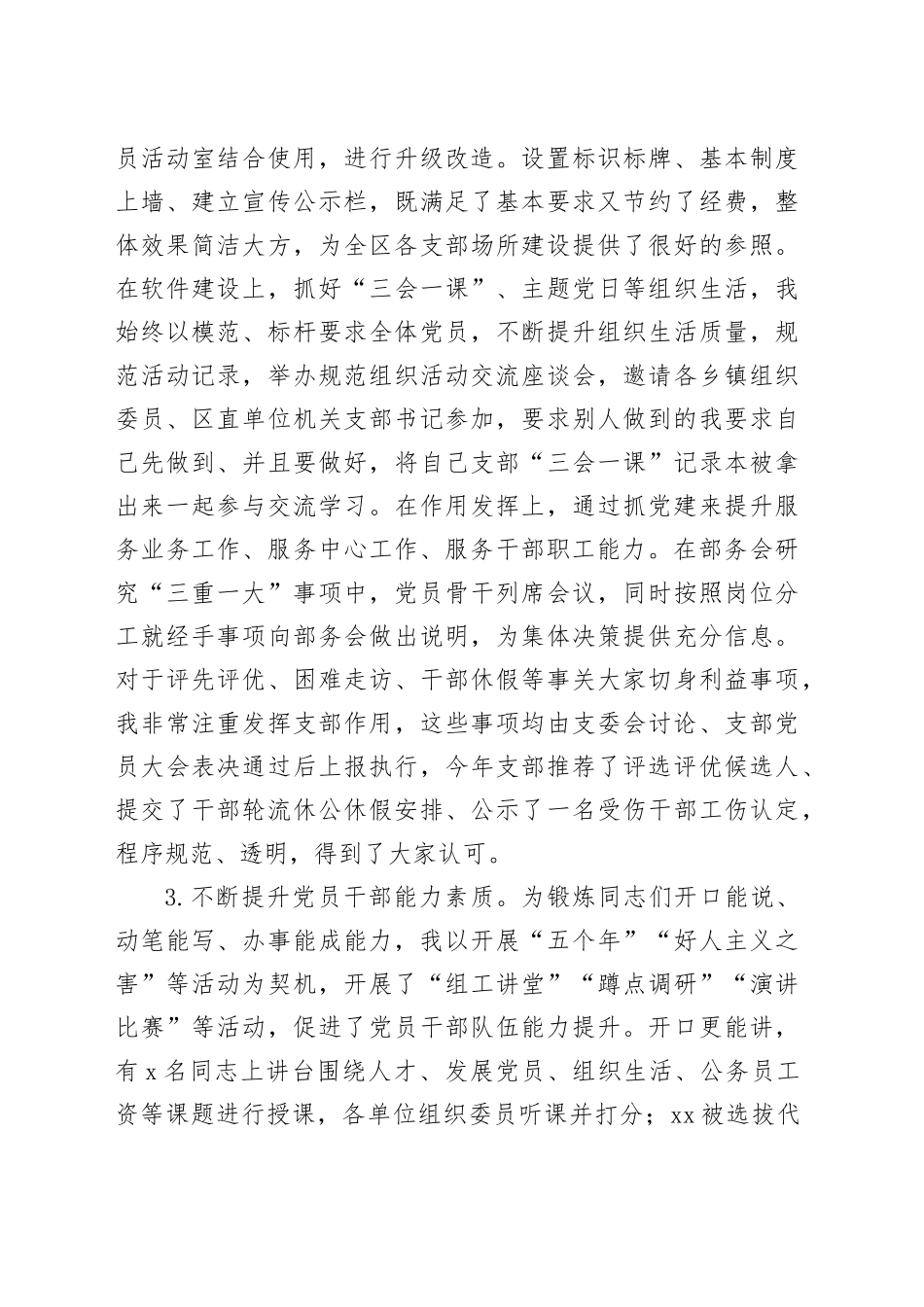 员活动室结合使用，进行升级改造。设置标识标牌、基本制度上墙、建立宣传公示栏，既满足了基本要求又节约了经费，整体效果简洁大方，为全区各支部场所建设提供了很好的参照。在软件建设上，抓好“三会一课”、主题党日等组织生活，我始终以模范、标杆要求全体党员，不断提升组织生活质量，规范活动记录，举办规范组织活动交流座谈会，邀请各乡镇组织委员、区直单位机关支部书记参加，要求别人做到的我要求自己先做到、并且要做好，将自己支部“三会一课”记录本被拿出来一起参与交流学习。在作用发挥上，通过抓党建来提升服务业务工作、服务中心工作、服务干部职工能力。在部务会研究“三重一大”事项中，党员骨干列席会议，同时按照岗位分工就经手事项向部务会做出说明，为集体决策提供充分信息。对于评先评优、困难走访、干部休假等事关大家切身利益事项，我非常注重发挥支部作用，这些事项均由支委会讨论、支部党员大会表决通过后上报执行，今年支部推荐了评选评优候选人、提交了干部轮流休公休假安排、公示了一名受伤干部工伤认定，程序规范、透明，得到了大家认可。

3.不断提升党员干部能力素质。为锻炼同志们开口能说、动笔能写、办事能成能力，我以开展“五个年”“好人主义之害”等活动为契机，开展了“组工讲堂”“蹲点调研”“演讲比赛”等活动，促进了党员干部队伍能力提升。开口更能讲，有x名同志上讲台围绕人才、发展党员、组织生活、公务员工资等课题进行授课，各单位组织委员听课并打分；xx被选拔代